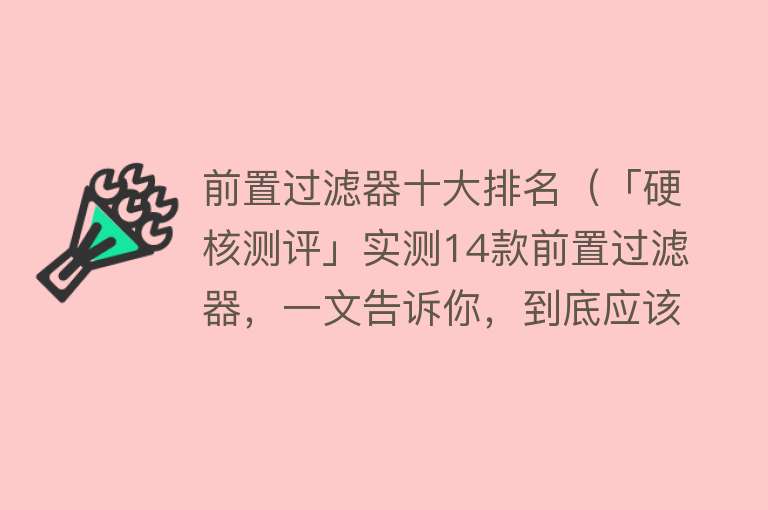 前置过滤器十大排名（「硬核测评」实测14款前置过滤器，一文告诉你，到底应该